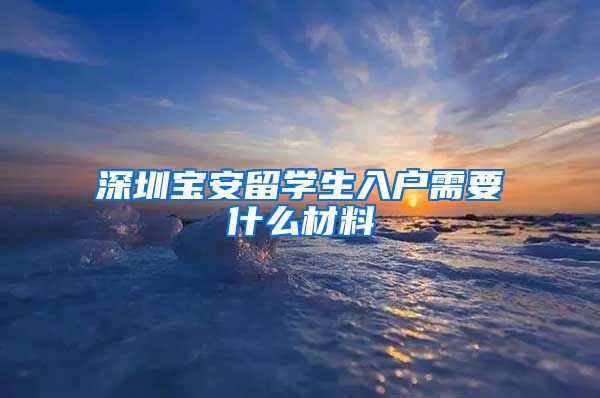 深圳宝安留学生入户需要什么材料